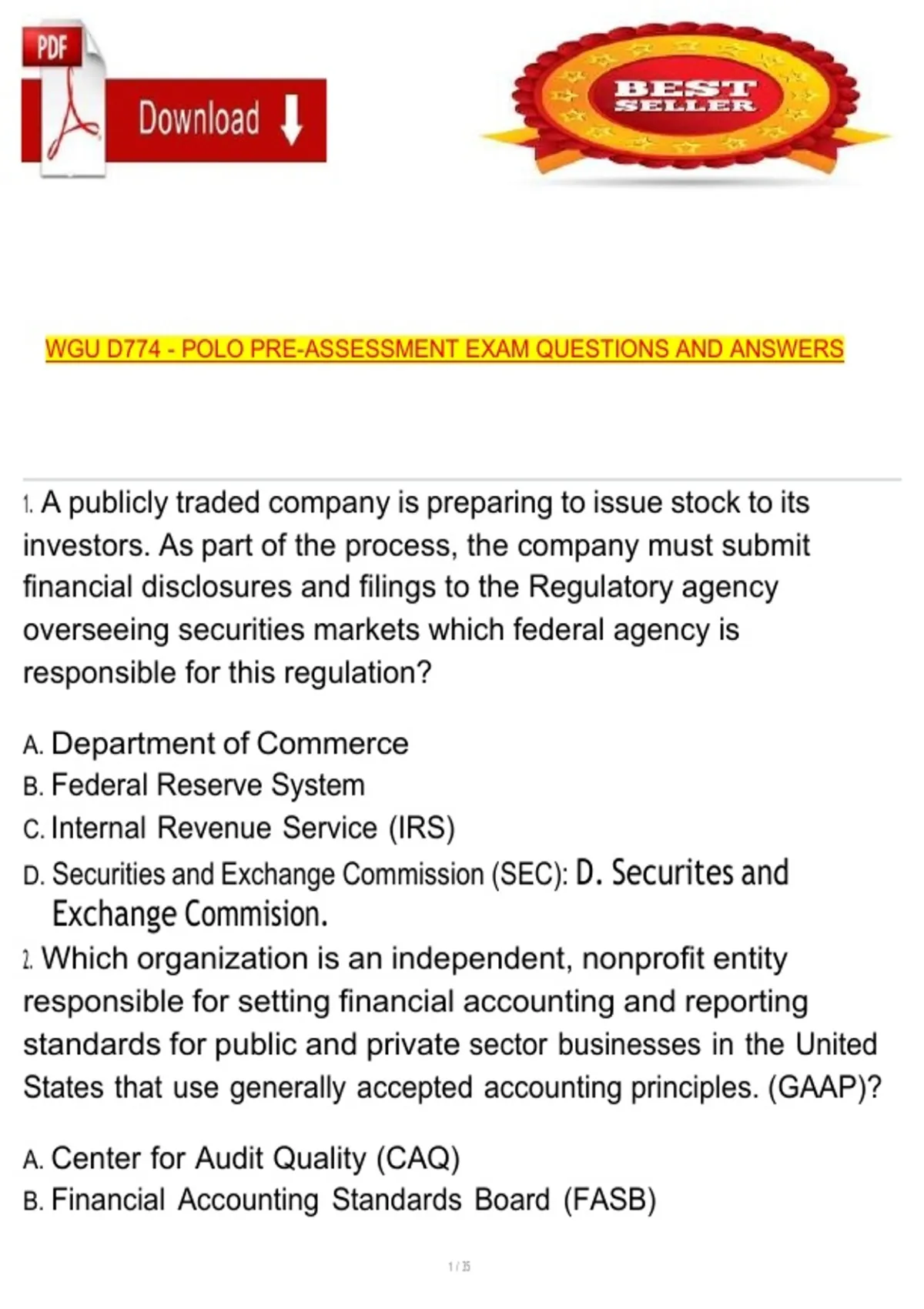 PDF

Download

BEST SELLER

WGU D774 - POLO PRE-ASSESSMENT EXAM QUESTIONS AND ANSWERS

1. A publicly traded company is preparing to issue stock to its investors. As part of the process, the company must submit financial disclosures and filings to the Regulatory agency overseeing securities markets which federal agency is responsible for this regulation?

A. Department of Commerce
B. Federal Reserve System
C. Internal Revenue Service (IRS)
D. Securities and Exchange Commission (SEC): D. Securites and Exchange Commision.

2. Which organization is an independent, nonprofit entity responsible for setting financial accounting and reporting standards for public and private sector businesses in the United States that use generally accepted accounting principles. (GAAP)?

A. Center for Audit Quality (CAQ)
B. Financial Accounting Standards Board (FASB)

1 / 35